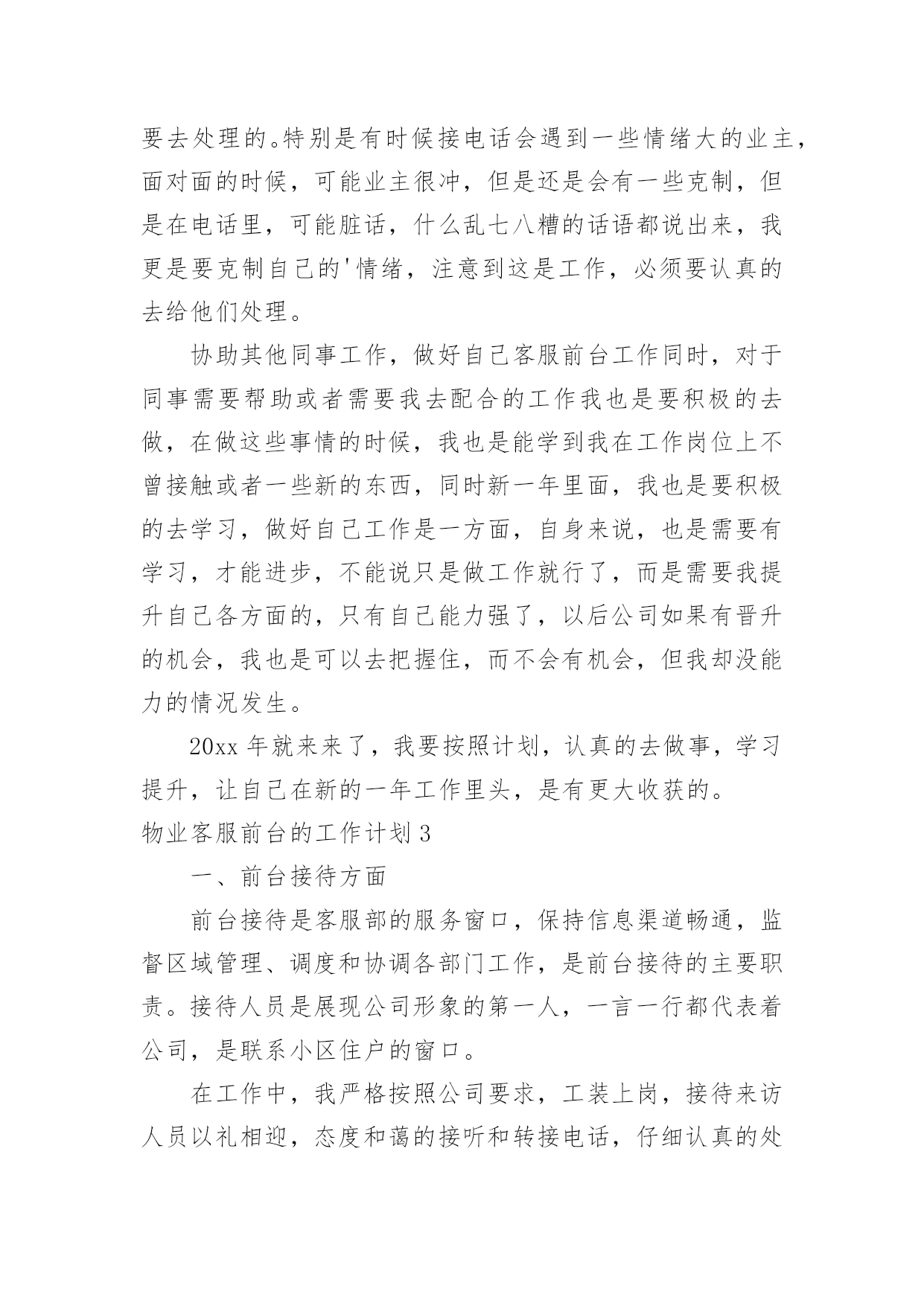 要去处理的。特别是有时候接电话会遇到一些情绪大的业主，面对面的时候，可能业主很冲，但是还是会有一些克制，但是在电话里，可能脏话，什么乱七八糟的话语都说出来，我更是要克制自己的'情绪，注意到这是工作，必须要认真的去给他们处理。

协助其他同事工作，做好自己客服前台工作同时，对于同事需要帮助或者需要我去配合的工作我也是要积极的去做，在做这些事情的时候，我也是能学到我在工作岗位上不曾接触或者一些新的东西，同时新一年里面，我也是要积极的去学习，做好自己工作是一方面，自身来说，也是需要有学习，才能进步，不能说只是做工作就行了，而是需要我提升自己各方面的，只有自己能力强了，以后公司如果有晋升的机会，我也是可以去把握住，而不会有机会，但我却没能力的情况发生。

20xx 年就来来了，我要按照计划，认真的去做事，学习提升，让自己在新的一年工作里头，是有更大收获的。

物业客服前台的工作计划 3

一、前台接待方面

前台接待是客服部的服务窗口，保持信息渠道畅通，监督区域管理、调度和协调各部门工作，是前台接待的主要职责。接待人员是展现公司形象的第一人，一言一行都代表着公司，是联系小区住户的窗口。

在工作中，我严格按照公司要求，工装上岗，接待来访人员以礼相迎，态度和蔼的接听和转接电话，仔细认真的处